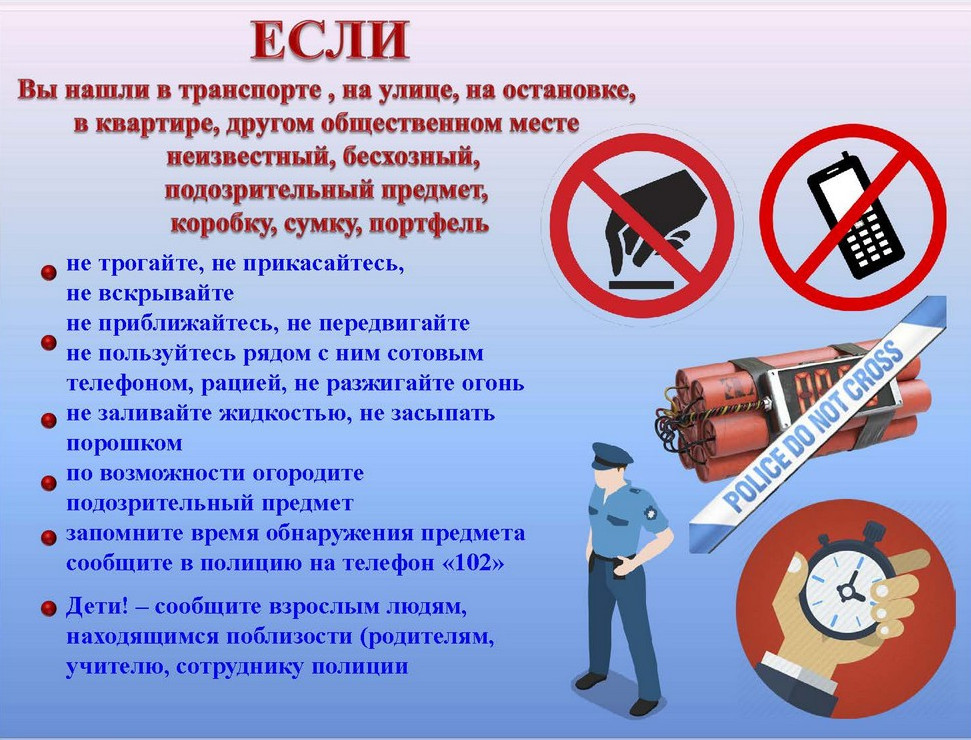 ЕСЛИ

Вы нашли в транспорте , на улице, на остановке, в квартире, другом общественном месте неизвестный, бесхозный, подозрительный предмет, коробку, сумку, портфель

не трогайте, не прикасайтесь, не вскрывайте

не приближайтесь, не передвигайте

не пользуйтесь рядом с ним сотовым телефоном, рацией, не разжигайте огонь

не заливайте жидкостью, не засыпать порошком

по возможности огородите подозрительный предмет

запомните время обнаружения предмета сообщите в полицию на телефон «102»

Дети! – сообщите взрослым людям, находящимся поблизости (родителям, учителю, сотруднику полиции

POLICE DO NOT CROSS